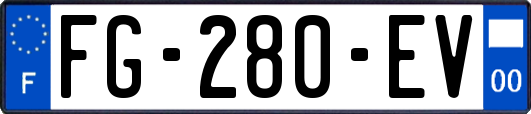 F

FG-280-EV

00